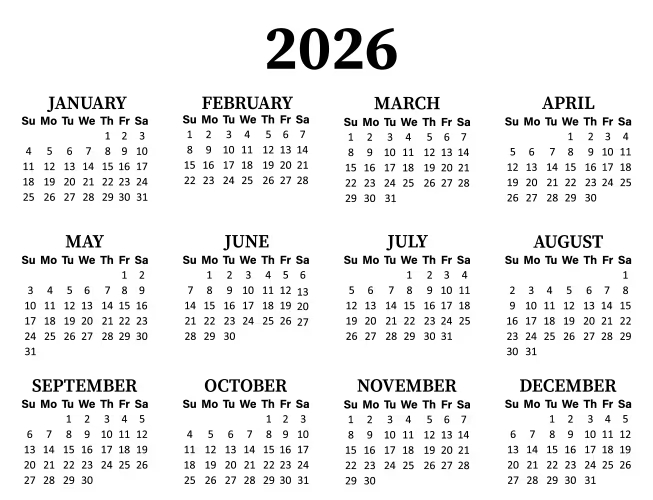 2026

JANUARY
| Su | Mo | Tu | We | Th | Fr | Sa |
|---|---|---|---|---|---|---|
| | | | | 1 | 2 | 3 |
| 4 | 5 | 6 | 7 | 8 | 9 | 10 |
| 11 | 12 | 13 | 14 | 15 | 16 | 17 |
| 18 | 19 | 20 | 21 | 22 | 23 | 24 |
| 25 | 26 | 27 | 28 | 29 | 30 | 31 |

FEBRUARY
| Su | Mo | Tu | We | Th | Fr | Sa |
|---|---|---|---|---|---|---|
| 1 | 2 | 3 | 4 | 5 | 6 | 7 |
| 8 | 9 | 10 | 11 | 12 | 13 | 14 |
| 15 | 16 | 17 | 18 | 19 | 20 | 21 |
| 22 | 23 | 24 | 25 | 26 | 27 | 28 |

MARCH
| Su | Mo | Tu | We | Th | Fr | Sa |
|---|---|---|---|---|---|---|
| 1 | 2 | 3 | 4 | 5 | 6 | 7 |
| 8 | 9 | 10 | 11 | 12 | 13 | 14 |
| 15 | 16 | 17 | 18 | 19 | 20 | 21 |
| 22 | 23 | 24 | 25 | 26 | 27 | 28 |
| 29 | 30 | 31 | | | | |

APRIL
| Su | Mo | Tu | We | Th | Fr | Sa |
|---|---|---|---|---|---|---|
| | | | 1 | 2 | 3 | 4 |
| 5 | 6 | 7 | 8 | 9 | 10 | 11 |
| 12 | 13 | 14 | 15 | 16 | 17 | 18 |
| 19 | 20 | 21 | 22 | 23 | 24 | 25 |
| 26 | 27 | 28 | 29 | 30 | | |

MAY
| Su | Mo | Tu | We | Th | Fr | Sa |
|---|---|---|---|---|---|---|
| | | | | | 1 | 2 |
| 3 | 4 | 5 | 6 | 7 | 8 | 9 |
| 10 | 11 | 12 | 13 | 14 | 15 | 16 |
| 17 | 18 | 19 | 20 | 21 | 22 | 23 |
| 24 | 25 | 26 | 27 | 28 | 29 | 30 |
| 31 | | | | | | |

JUNE
| Su | Mo | Tu | We | Th | Fr | Sa |
|---|---|---|---|---|---|---|
| | 1 | 2 | 3 | 4 | 5 | 6 |
| 7 | 8 | 9 | 10 | 11 | 12 | 13 |
| 14 | 15 | 16 | 17 | 18 | 19 | 20 |
| 21 | 22 | 23 | 24 | 25 | 26 | 27 |
| 28 | 29 | 30 | | | | |

JULY
| Su | Mo | Tu | We | Th | Fr | Sa |
|---|---|---|---|---|---|---|
| | | | 1 | 2 | 3 | 4 |
| 5 | 6 | 7 | 8 | 9 | 10 | 11 |
| 12 | 13 | 14 | 15 | 16 | 17 | 18 |
| 19 | 20 | 21 | 22 | 23 | 24 | 25 |
| 26 | 27 | 28 | 29 | 30 | 31 | |

AUGUST
| Su | Mo | Tu | We | Th | Fr | Sa |
|---|---|---|---|---|---|---|
| | | | | | | 1 |
| 2 | 3 | 4 | 5 | 6 | 7 | 8 |
| 9 | 10 | 11 | 12 | 13 | 14 | 15 |
| 16 | 17 | 18 | 19 | 20 | 21 | 22 |
| 23 | 24 | 25 | 26 | 27 | 28 | 29 |
| 30 | 31 | | | | | |

SEPTEMBER
| Su | Mo | Tu | We | Th | Fr | Sa |
|---|---|---|---|---|---|---|
| | | 1 | 2 | 3 | 4 | 5 |
| 6 | 7 | 8 | 9 | 10 | 11 | 12 |
| 13 | 14 | 15 | 16 | 17 | 18 | 19 |
| 20 | 21 | 22 | 23 | 24 | 25 | 26 |
| 27 | 28 | 29 | 30 | | | |

OCTOBER
| Su | Mo | Tu | We | Th | Fr | Sa |
|---|---|---|---|---|---|---|
| | | | | 1 | 2 | 3 |
| 4 | 5 | 6 | 7 | 8 | 9 | 10 |
| 11 | 12 | 13 | 14 | 15 | 16 | 17 |
| 18 | 19 | 20 | 21 | 22 | 23 | 24 |
| 25 | 26 | 27 | 28 | 29 | 30 | 31 |

NOVEMBER
| Su | Mo | Tu | We | Th | Fr | Sa |
|---|---|---|---|---|---|---|
| 1 | 2 | 3 | 4 | 5 | 6 | 7 |
| 8 | 9 | 10 | 11 | 12 | 13 | 14 |
| 15 | 16 | 17 | 18 | 19 | 20 | 21 |
| 22 | 23 | 24 | 25 | 26 | 27 | 28 |
| 29 | 30 | | | | | |

DECEMBER
| Su | Mo | Tu | We | Th | Fr | Sa |
|---|---|---|---|---|---|---|
| | | 1 | 2 | 3 | 4 | 5 |
| 6 | 7 | 8 | 9 | 10 | 11 | 12 |
| 13 | 14 | 15 | 16 | 17 | 18 | 19 |
| 20 | 21 | 22 | 23 | 24 | 25 | 26 |
| 27 | 28 | 29 | 30 | 31 | | |